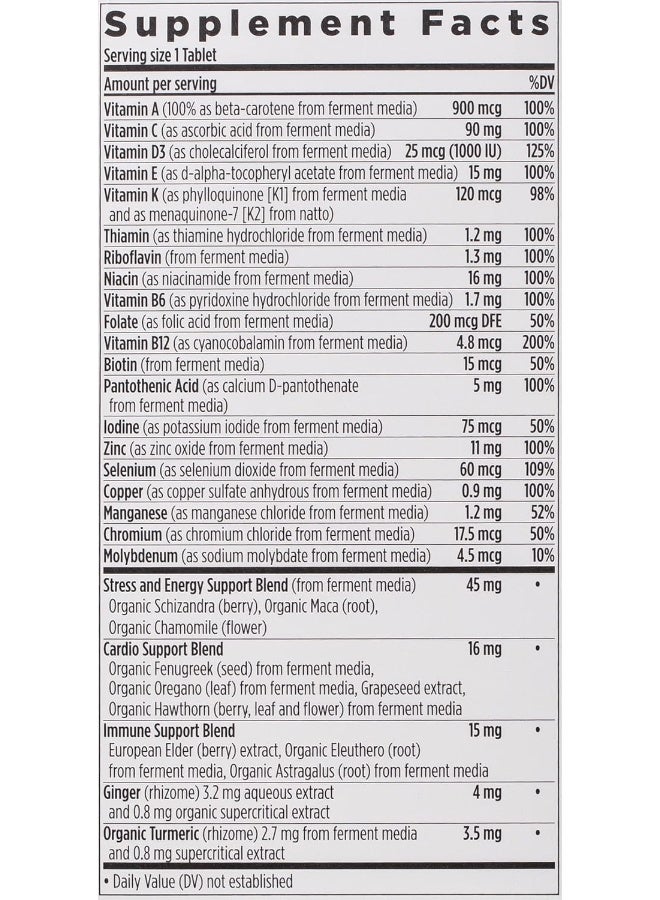 Supplement Facts

Serving size 1 Tablet

| Amount per serving | | %DV |
|---|---|---|
| Vitamin A (100% as beta-carotene from ferment media) | 900 mcg | 100% |
| Vitamin C (as ascorbic acid from ferment media) | 90 mg | 100% |
| Vitamin D3 (as cholecalciferol from ferment media) | 25 mcg (1000 IU) | 125% |
| Vitamin E (as d-alpha-tocopheryl acetate from ferment media) | 15 mg | 100% |
| Vitamin K (as phylloquinone [K1] from ferment media and as menaquinone-7 [K2] from natto) | 120 mcg | 98% |
| Thiamin (as thiamine hydrochloride from ferment media) | 1.2 mg | 100% |
| Riboflavin (from ferment media) | 1.3 mg | 100% |
| Niacin (as niacinamide from ferment media) | 16 mg | 100% |
| Vitamin B6 (as pyridoxine hydrochloride from ferment media) | 1.7 mg | 100% |
| Folate (as folic acid from ferment media) | 200 mcg DFE | 50% |
| Vitamin B12 (as cyanocobalamin from ferment media) | 4.8 mcg | 200% |
| Biotin (from ferment media) | 15 mcg | 50% |
| Pantothenic Acid (as calcium D-pantothenate from ferment media) | 5 mg | 100% |
| Iodine (as potassium iodide from ferment media) | 75 mcg | 50% |
| Zinc (as zinc oxide from ferment media) | 11 mg | 100% |
| Selenium (as selenium dioxide from ferment media) | 60 mcg | 109% |
| Copper (as copper sulfate anhydrous from ferment media) | 0.9 mg | 100% |
| Manganese (as manganese chloride from ferment media) | 1.2 mg | 52% |
| Chromium (as chromium chloride from ferment media) | 17.5 mcg | 50% |
| Molybdenum (as sodium molybdate from ferment media) | 4.5 mcg | 10% |
| Stress and Energy Support Blend (from ferment media) Organic Schizandra (berry), Organic Maca (root), Organic Chamomile (flower) | 45 mg | • |
| Cardio Support Blend Organic Fenugreek (seed) from ferment media, Organic Oregano (leaf) from ferment media, Grapeseed extract, Organic Hawthorn (berry, leaf and flower) from ferment media | 16 mg | • |
| Immune Support Blend European Elder (berry) extract, Organic Eleuthero (root) from ferment media, Organic Astragalus (root) from ferment media | 15 mg | • |
| Ginger (rhizome) 3.2 mg aqueous extract and 0.8 mg organic supercritical extract | 4 mg | • |
| Organic Turmeric (rhizome) 2.7 mg from ferment media and 0.8 mg supercritical extract | 3.5 mg | • |

• Daily Value (DV) not established